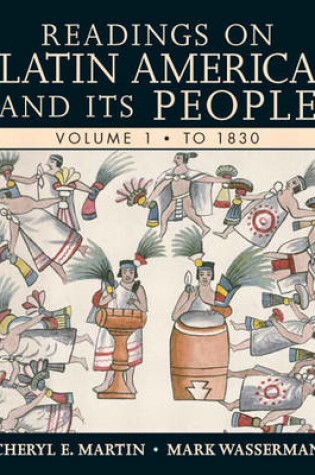 READINGS ON
LATIN AMERICA
AND ITS PEOPLE

VOLUME 1 • TO 1830

CHERYL E. MARTIN • MARK WASSERMAN